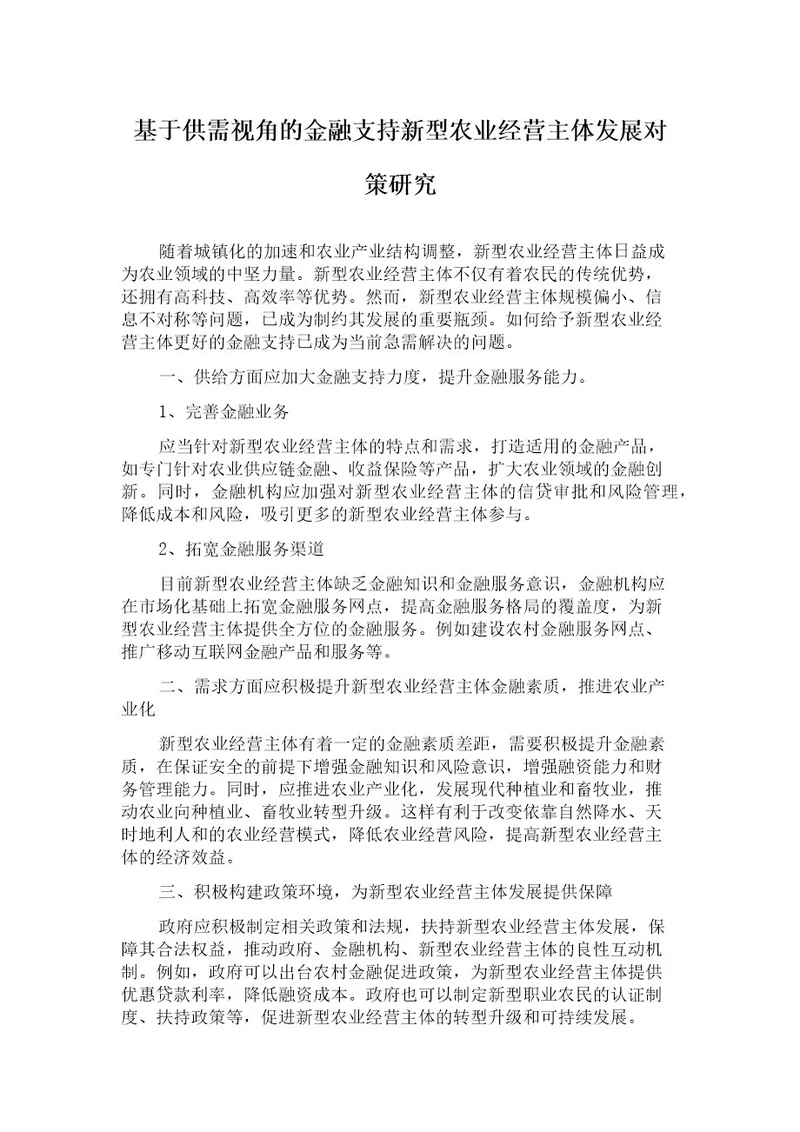 基于供需视角的金融支持新型农业经营主体发展对策研究

随着城镇化的加速和农业产业结构调整，新型农业经营主体日益成为农业领域的中坚力量。新型农业经营主体不仅有着农民的传统优势，还拥有高科技、高效率等优势。然而，新型农业经营主体规模偏小、信息不对称等问题，已成为制约其发展的重要瓶颈。如何给予新型农业经营主体更好的金融支持已成为当前急需解决的问题。

一、供给方面应加大金融支持力度，提升金融服务能力。

1、完善金融业务

应当针对新型农业经营主体的特点和需求，打造适用的金融产品，如专门针对农业供应链金融、收益保险等产品，扩大农业领域的金融创新。同时，金融机构应加强对新型农业经营主体的信贷审批和风险管理，降低成本和风险，吸引更多的新型农业经营主体参与。

2、拓宽金融服务渠道

目前新型农业经营主体缺乏金融知识和金融服务意识，金融机构应在市场化基础上拓宽金融服务网点，提高金融服务格局的覆盖度，为新型农业经营主体提供全方位的金融服务。例如建设农村金融服务网点、推广移动互联网金融产品和服务等。

二、需求方面应积极提升新型农业经营主体金融素质，推进农业产业化

新型农业经营主体有着一定的金融素质差距，需要积极提升金融素质，在保证安全的前提下增强金融知识和风险意识，增强融资能力和财务管理能力。同时，应推进农业产业化，发展现代种植业和畜牧业，推动农业向种植业、畜牧业转型升级。这样有利于改变依靠自然降水、天时地利人和的农业经营模式，降低农业经营风险，提高新型农业经营主体的经济效益。

三、积极构建政策环境，为新型农业经营主体发展提供保障

政府应积极制定相关政策和法规，扶持新型农业经营主体发展，保障其合法权益，推动政府、金融机构、新型农业经营主体的良性互动机制。例如，政府可以出台农村金融促进政策，为新型农业经营主体提供优惠贷款利率，降低融资成本。政府也可以制定新型职业农民的认证制度、扶持政策等，促进新型农业经营主体的转型升级和可持续发展。